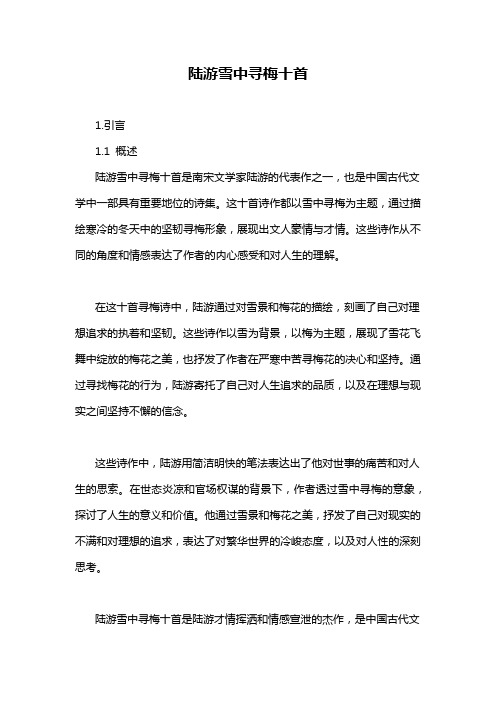 陆游雪中寻梅十首

1.引言

1.1 概述

陆游雪中寻梅十首是南宋文学家陆游的代表作之一，也是中国古代文学中一部具有重要地位的诗集。这十首诗作都以雪中寻梅为主题，通过描绘寒冷的冬天中的坚韧寻梅形象，展现出文人豪情与才情。这些诗作从不同的角度和情感表达了作者的内心感受和对人生的理解。

在这十首寻梅诗中，陆游通过对雪景和梅花的描绘，刻画了自己对理想追求的执着和坚韧。这些诗作以雪为背景，以梅为主题，展现了雪花飞舞中绽放的梅花之美，也抒发了作者在严寒中苦寻梅花的决心和坚持。通过寻找梅花的行为，陆游寄托了自己对人生追求的品质，以及在理想与现实之间坚持不懈的信念。

这些诗作中，陆游用简洁明快的笔法表达出了他对世事的痛苦和对人生的思索。在世态炎凉和官场权谋的背景下，作者透过雪中寻梅的意象，探讨了人生的意义和价值。他通过雪景和梅花之美，抒发了自己对现实的不满和对理想的追求，表达了对繁华世界的冷峻态度，以及对人性的深刻思考。

陆游雪中寻梅十首是陆游才情挥洒和情感宣泄的杰作，是中国古代文